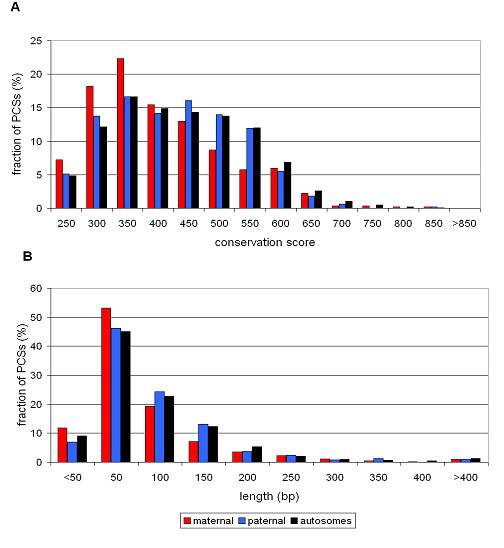 A

fraction of PCSs (%)

25
20
15
10
5
0

250 300 350 400 450 500 550 600 650 700 750 800 850 >850

conservation score

B

fraction of PCSs (%)

60
50
40
30
20
10
0

<50 50 100 150 200 250 300 350 400 >400

length (bp)

maternal paternal autosomes